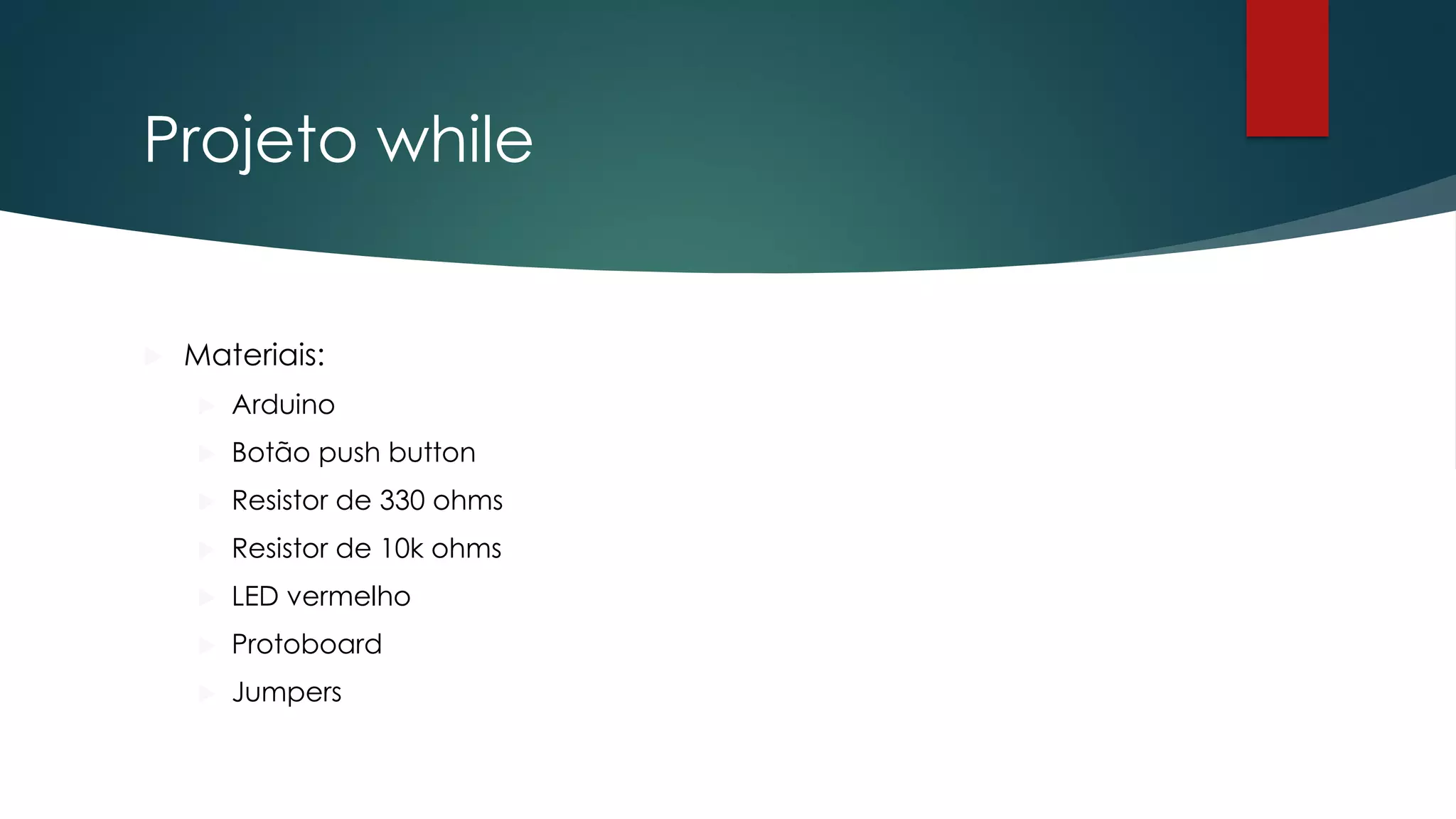 Projeto while

▶ Materiais:

▶ Arduino

▶ Botão push button

▶ Resistor de 330 ohms

▶ Resistor de 10k ohms

▶ LED vermelho

▶ Protoboard

▶ Jumpers